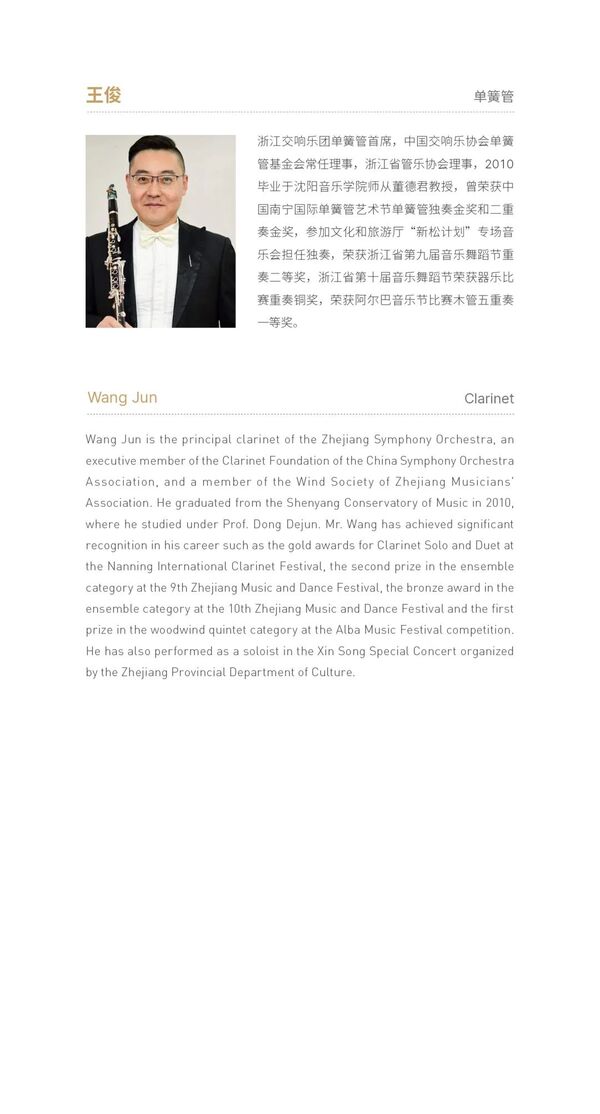 王俊

单簧管

浙江交响乐团单簧管首席，中国交响乐协会单簧管基金会常任理事，浙江省管乐协会理事，2010毕业于沈阳音乐学院师从董德君教授，曾荣获中国南宁国际单簧管艺术节单簧管独奏金奖和二重奏金奖，参加文化和旅游厅“新松计划”专场音乐会担任独奏，荣获浙江省第九届音乐舞蹈节重奏二等奖，浙江省第十届音乐舞蹈节荣获器乐比赛重奏铜奖，荣获阿尔巴音乐节比赛木管五重奏一等奖。

Wang Jun

Clarinet

Wang Jun is the principal clarinet of the Zhejiang Symphony Orchestra, an executive member of the Clarinet Foundation of the China Symphony Orchestra Association, and a member of the Wind Society of Zhejiang Musicians' Association. He graduated from the Shenyang Conservatory of Music in 2010, where he studied under Prof. Dong Dejun. Mr. Wang has achieved significant recognition in his career such as the gold awards for Clarinet Solo and Duet at the Nanning International Clarinet Festival, the second prize in the ensemble category at the 9th Zhejiang Music and Dance Festival, the bronze award in the ensemble category at the 10th Zhejiang Music and Dance Festival and the first prize in the woodwind quintet category at the Alba Music Festival competition. He has also performed as a soloist in the Xin Song Special Concert organized by the Zhejiang Provincial Department of Culture.